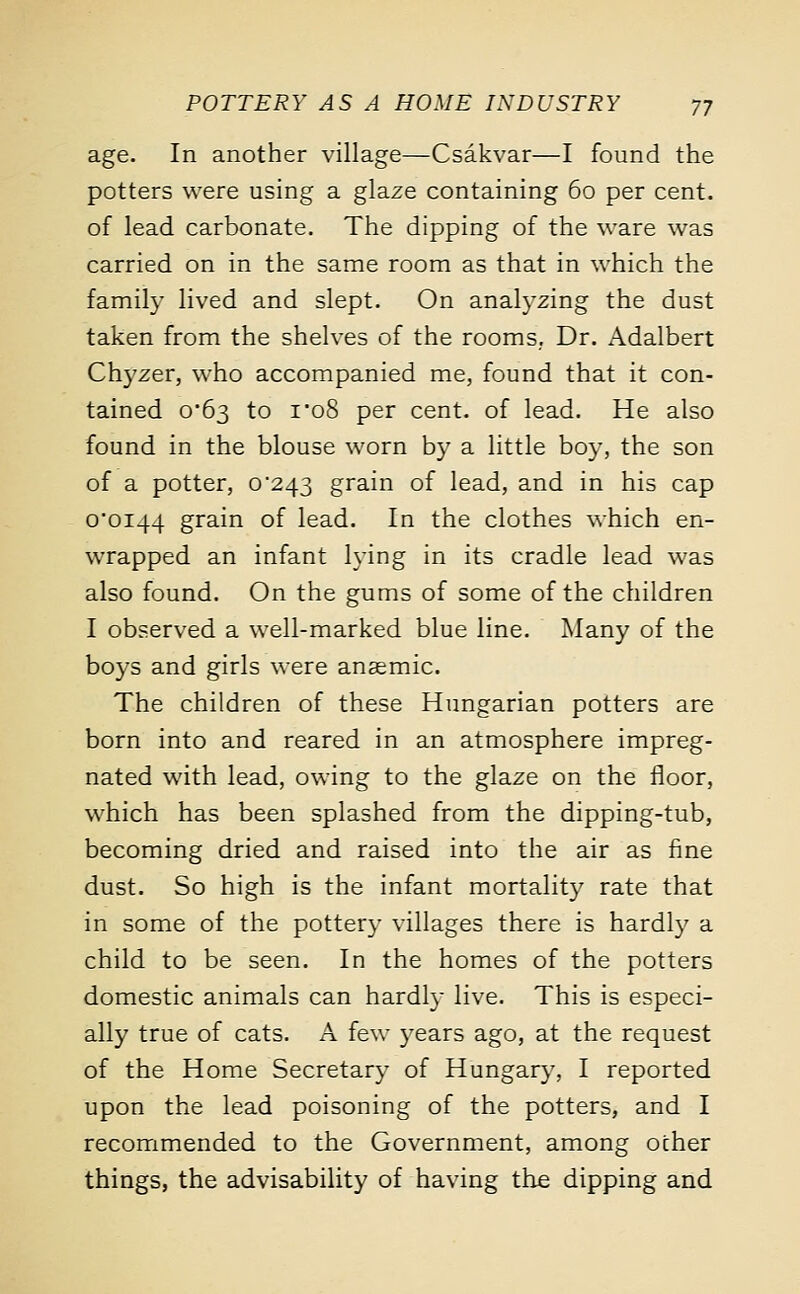 POTTERY AS A HOME INDUSTRY 77

age. In another village—Csákvar—I found the potters were using a glaze containing 60 per cent. of lead carbonate. The dipping of the ware was carried on in the same room as that in which the family lived and slept. On analyzing the dust taken from the shelves of the rooms, Dr. Adalbert Chyzer, who accompanied me, found that it contained 0·63 to 1·08 per cent. of lead. He also found in the blouse worn by a little boy, the son of a potter, 0·243 grain of lead, and in his cap 0·0144 grain of lead. In the clothes which enwrapped an infant lying in its cradle lead was also found. On the gums of some of the children I observed a well-marked blue line. Many of the boys and girls were anæmic.

The children of these Hungarian potters are born into and reared in an atmosphere impregnated with lead, owing to the glaze on the floor, which has been splashed from the dipping-tub, becoming dried and raised into the air as fine dust. So high is the infant mortality rate that in some of the pottery villages there is hardly a child to be seen. In the homes of the potters domestic animals can hardly live. This is especially true of cats. A few years ago, at the request of the Home Secretary of Hungary, I reported upon the lead poisoning of the potters, and I recommended to the Government, among other things, the advisability of having the dipping and